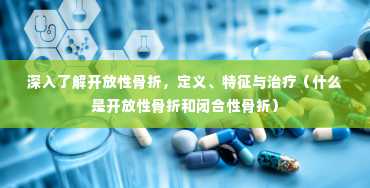 深入了解开放性骨折，定义、特征与治疗（什么是开放性骨折和闭合性骨折）